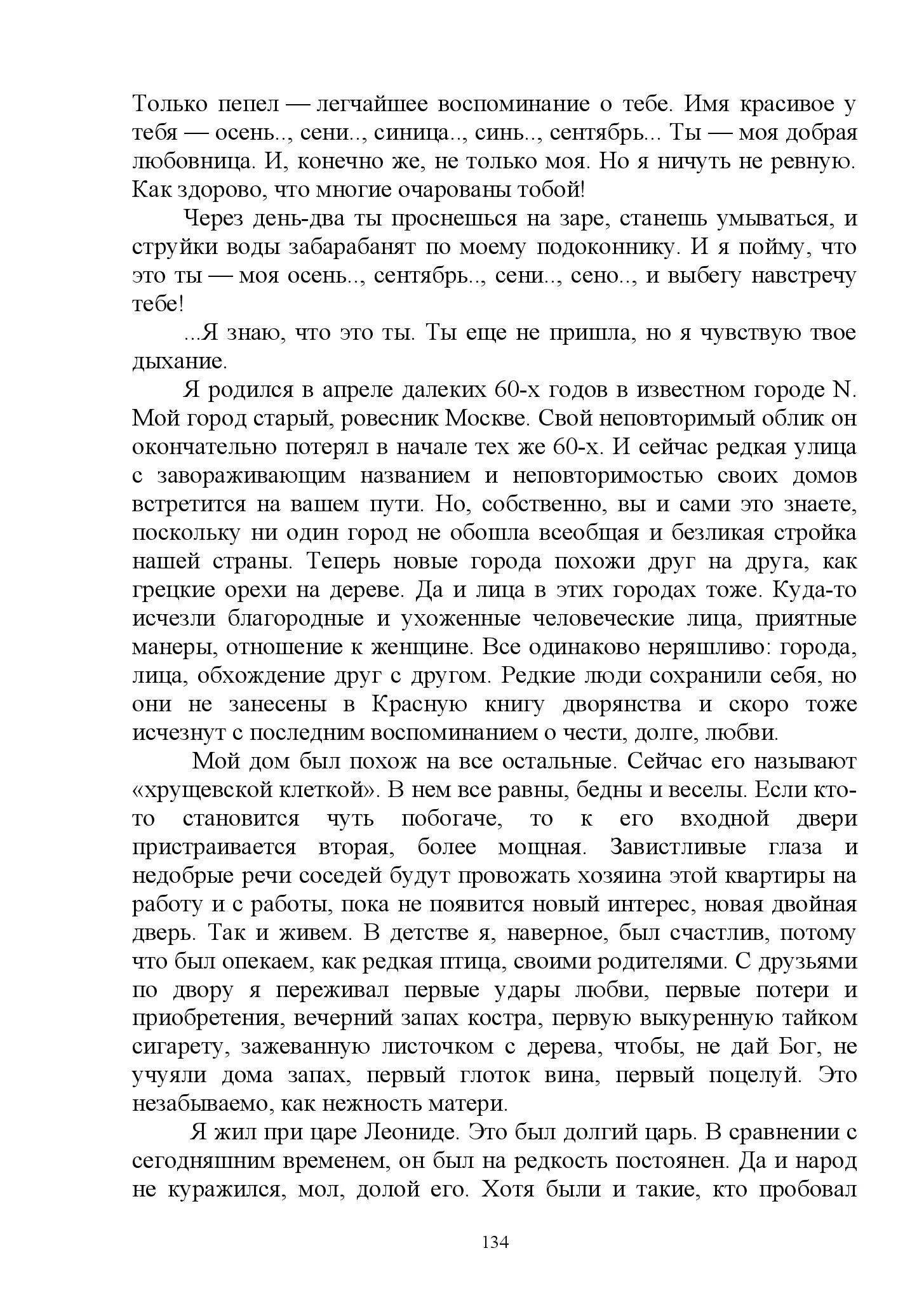 Только пепел — легчайшее воспоминание о тебе. Имя красивое у тебя — осень.., сени.., синица.., синь.., сентябрь... Ты — моя добрая любовница. И, конечно же, не только моя. Но я ничуть не ревную. Как здорово, что многие очарованы тобой!

Через день-два ты проснешься на заре, станешь умываться, и струйки воды забарабанят по моему подоконнику. И я пойму, что это ты — моя осень.., сентябрь.., сени.., сено.., и выбегу навстречу тебе!

...Я знаю, что это ты. Ты еще не пришла, но я чувствую твое дыхание.

Я родился в апреле далеких 60-х годов в известном городе N. Мой город старый, ровесник Москве. Свой неповторимый облик он окончательно потерял в начале тех же 60-х. И сейчас редкая улица с завораживающим названием и неповторимостью своих домов встретится на вашем пути. Но, собственно, вы и сами это знаете, поскольку ни один город не обошла всеобщая и безликая стройка нашей страны. Теперь новые города похожи друг на друга, как грецкие орехи на дереве. Да и лица в этих городах тоже. Куда-то исчезли благородные и ухоженные человеческие лица, приятные манеры, отношение к женщине. Все одинаково неряшливо: города, лица, обхождение друг с другом. Редкие люди сохранили себя, но они не занесены в Красную книгу дворянства и скоро тоже исчезнут с последним воспоминанием о чести, долге, любви.

Мой дом был похож на все остальные. Сейчас его называют «хрущевской клеткой». В нем все равны, бедны и веселы. Если кто-то становится чуть побогаче, то к его входной двери пристраивается вторая, более мощная. Завистливые глаза и недобрые речи соседей будут провожать хозяина этой квартиры на работу и с работы, пока не появится новый интерес, новая двойная дверь. Так и живем. В детстве я, наверное, был счастлив, потому что был опекаем, как редкая птица, своими родителями. С друзьями по двору я переживал первые удары любви, первые потери и приобретения, вечерний запах костра, первую выкуренную тайком сигарету, зажеванную листочком с дерева, чтобы, не дай Бог, не учуяли дома запах, первый глоток вина, первый поцелуй. Это незабываемо, как нежность матери.

Я жил при царе Леониде. Это был долгий царь. В сравнении с сегодняшним временем, он был на редкость постоянен. Да и народ не куражился, мол, долой его. Хотя были и такие, кто пробовал

134